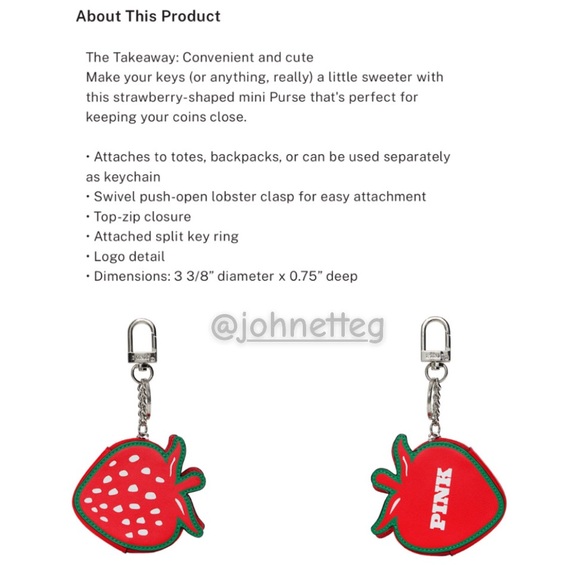 About This Product

The Takeaway: Convenient and cute
Make your keys (or anything, really) a little sweeter with this strawberry-shaped mini Purse that's perfect for keeping your coins close.

• Attaches to totes, backpacks, or can be used separately as keychain
• Swivel push-open lobster clasp for easy attachment
• Top-zip closure
• Attached split key ring
• Logo detail
• Dimensions: 3 3/8" diameter x 0.75" deep

@johnetteg

PINK